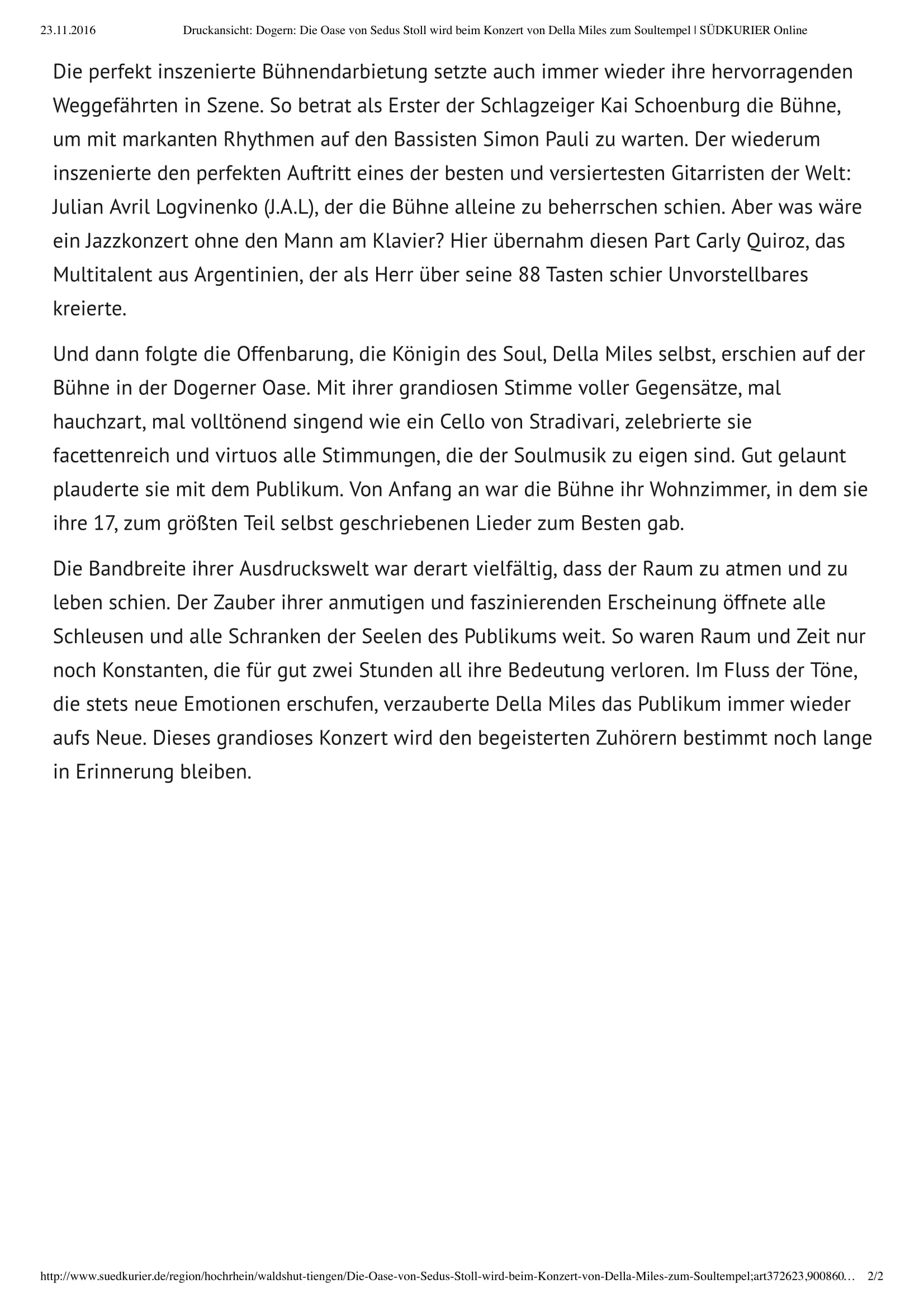 23.11.2016 Druckansicht: Dogern: Die Oase von Sedus Stoll wird beim Konzert von Della Miles zum Soultempel | SÜDKURIER Online

Die perfekt inszenierte Bühnendarbietung setzte auch immer wieder ihre hervorragenden Weggefährten in Szene. So betrat als Erster der Schlagzeiger Kai Schoenburg die Bühne, um mit markanten Rhythmen auf den Bassisten Simon Pauli zu warten. Der wiederum inszenierte den perfekten Auftritt eines der besten und versiertesten Gitarristen der Welt: Julian Avril Logvinenko (J.A.L), der die Bühne alleine zu beherrschen schien. Aber was wäre ein Jazzkonzert ohne den Mann am Klavier? Hier übernahm diesen Part Carly Quiroz, das Multitalent aus Argentinien, der als Herr über seine 88 Tasten schier Unvorstellbares kreierte.

Und dann folgte die Offenbarung, die Königin des Soul, Della Miles selbst, erschien auf der Bühne in der Dogerner Oase. Mit ihrer grandiosen Stimme voller Gegensätze, mal hauchzart, mal volltönend singend wie ein Cello von Stradivari, zelebrierte sie facettenreich und virtuos alle Stimmungen, die der Soulmusik zu eigen sind. Gut gelaunt plauderte sie mit dem Publikum. Von Anfang an war die Bühne ihr Wohnzimmer, in dem sie ihre 17, zum größten Teil selbst geschriebenen Lieder zum Besten gab.

Die Bandbreite ihrer Ausdruckswelt war derart vielfältig, dass der Raum zu atmen und zu leben schien. Der Zauber ihrer anmutigen und faszinierenden Erscheinung öffnete alle Schleusen und alle Schranken der Seelen des Publikums weit. So waren Raum und Zeit nur noch Konstanten, die für gut zwei Stunden all ihre Bedeutung verloren. Im Fluss der Töne, die stets neue Emotionen erschufen, verzauberte Della Miles das Publikum immer wieder aufs Neue. Dieses grandioses Konzert wird den begeisterten Zuhörern bestimmt noch lange in Erinnerung bleiben.

http://www.suedkurier.de/region/hochrhein/waldshut-tiengen/Die-Oase-von-Sedus-Stoll-wird-beim-Konzert-von-Della-Miles-zum-Soultempel;art372623,900860… 2/2